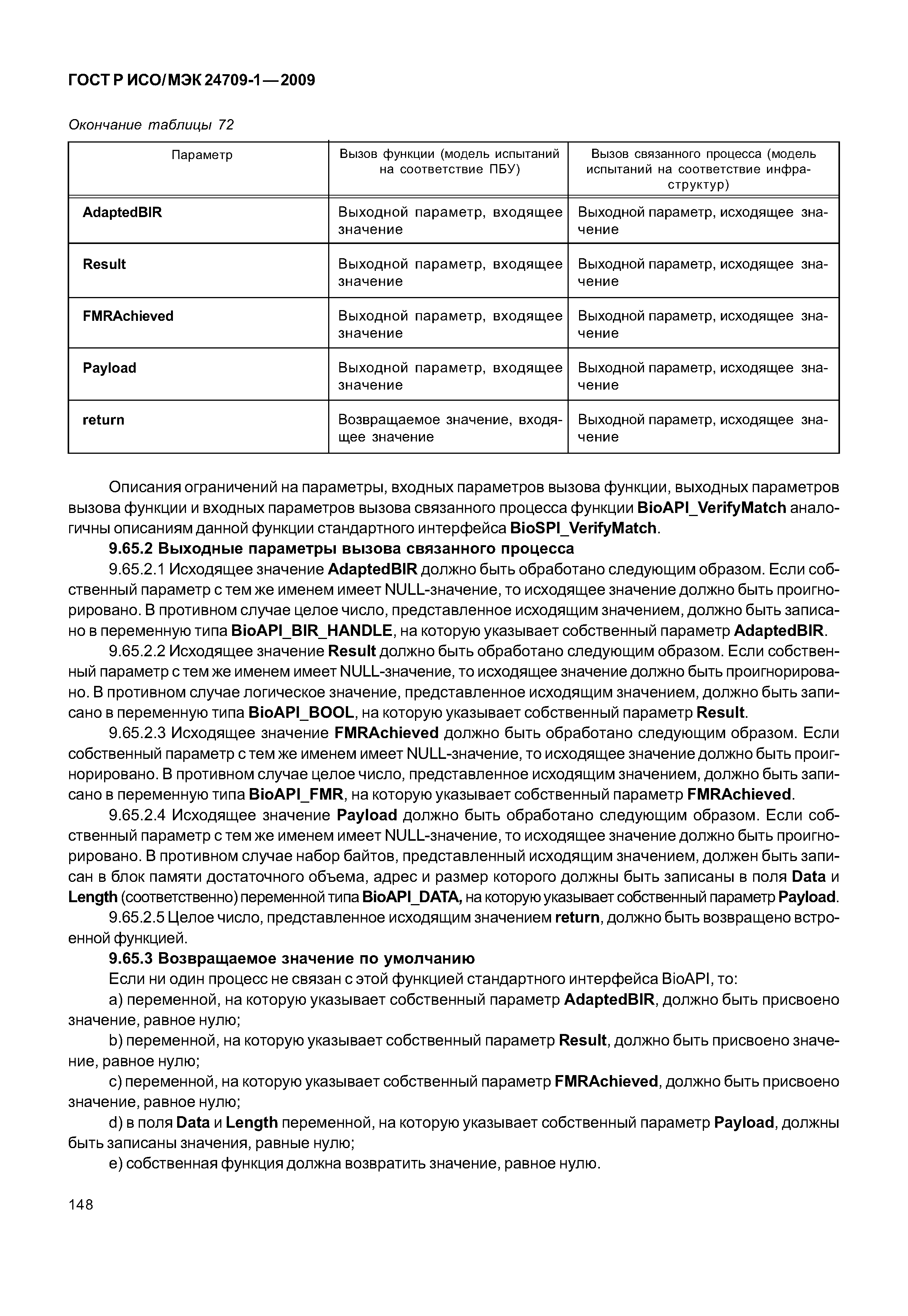 ГОСТ Р ИСО/МЭК 24709-1—2009

Окончание таблицы 72

| Параметр | Вызов функции (модель испытаний на соответствие ПБУ) | Вызов связанного процесса (модель испытаний на соответствие инфраструктур) |
|---|---|---|
| AdaptedBIR | Выходной параметр, входящее значение | Выходной параметр, исходящее значение |
| Result | Выходной параметр, входящее значение | Выходной параметр, исходящее значение |
| FMRAchieved | Выходной параметр, входящее значение | Выходной параметр, исходящее значение |
| Payload | Выходной параметр, входящее значение | Выходной параметр, исходящее значение |
| return | Возвращаемое значение, входящее значение | Выходной параметр, исходящее значение |

Описания ограничений на параметры, входных параметров вызова функции, выходных параметров вызова функции и входных параметров вызова связанного процесса функции BioAPI_VerifyMatch аналогичны описаниям данной функции стандартного интерфейса BioSPI_VerifyMatch.

9.65.2 Выходные параметры вызова связанного процесса

9.65.2.1 Исходящее значение AdaptedBIR должно быть обработано следующим образом. Если собственный параметр с тем же именем имеет NULL-значение, то исходящее значение должно быть проигнорировано. В противном случае целое число, представленное исходящим значением, должно быть записано в переменную типа BioAPI_BIR_HANDLE, на которую указывает собственный параметр AdaptedBIR.

9.65.2.2 Исходящее значение Result должно быть обработано следующим образом. Если собственный параметр с тем же именем имеет NULL-значение, то исходящее значение должно быть проигнорировано. В противном случае логическое значение, представленное исходящим значением, должно быть записано в переменную типа BioAPI_BOOL, на которую указывает собственный параметр Result.

9.65.2.3 Исходящее значение FMRAchieved должно быть обработано следующим образом. Если собственный параметр с тем же именем имеет NULL-значение, то исходящее значение должно быть проигнорировано. В противном случае целое число, представленное исходящим значением, должно быть записано в переменную типа BioAPI_FMR, на которую указывает собственный параметр FMRAchieved.

9.65.2.4 Исходящее значение Payload должно быть обработано следующим образом. Если собственный параметр с тем же именем имеет NULL-значение, то исходящее значение должно быть проигнорировано. В противном случае набор байтов, представленный исходящим значением, должен быть записан в блок памяти достаточного объема, адрес и размер которого должны быть записаны в поля Data и Length (соответственно) переменной типа BioAPI_DATA, на которую указывает собственный параметр Payload.

9.65.2.5 Целое число, представленное исходящим значением return, должно быть возвращено встроенной функцией.

9.65.3 Возвращаемое значение по умолчанию

Если ни один процесс не связан с этой функцией стандартного интерфейса BioAPI, то:

a) переменной, на которую указывает собственный параметр AdaptedBIR, должно быть присвоено значение, равное нулю;

b) переменной, на которую указывает собственный параметр Result, должно быть присвоено значение, равное нулю;

c) переменной, на которую указывает собственный параметр FMRAchieved, должно быть присвоено значение, равное нулю;

d) в поля Data и Length переменной, на которую указывает собственный параметр Payload, должны быть записаны значения, равные нулю;

e) собственная функция должна возвратить значение, равное нулю.

148